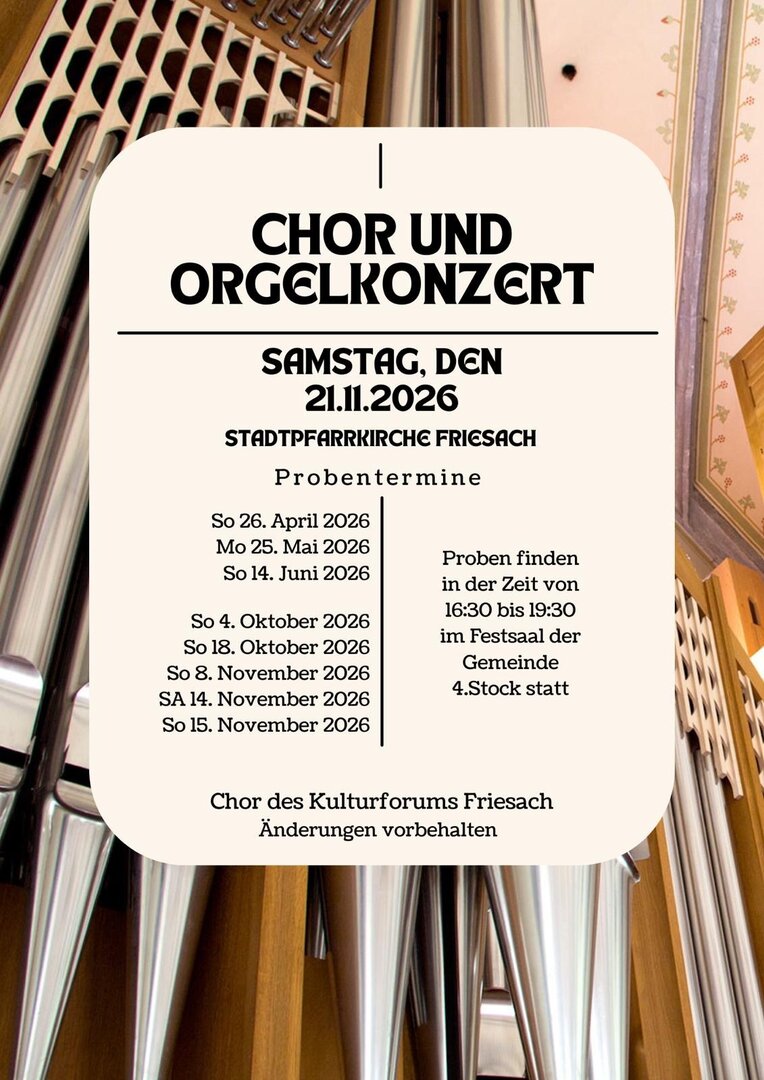 CHOR UND ORGELKONZERT

SAMSTAG, DEN 21.11.2026

STADTPFARRKIRCHE FRIESACH

Probentermine

So 26. April 2026
Mo 25. Mai 2026
So 14. Juni 2026

So 4. Oktober 2026
So 18. Oktober 2026
So 8. November 2026
SA 14. November 2026
So 15. November 2026

Proben finden in der Zeit von 16:30 bis 19:30 im Festsaal der Gemeinde 4.Stock statt

Chor des Kulturforums Friesach
Änderungen vorbehalten